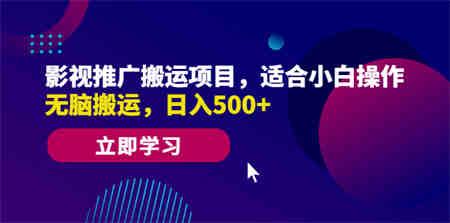 影视推广搬运项目，适合小白操作
无脑搬运，日入500+

立即学习